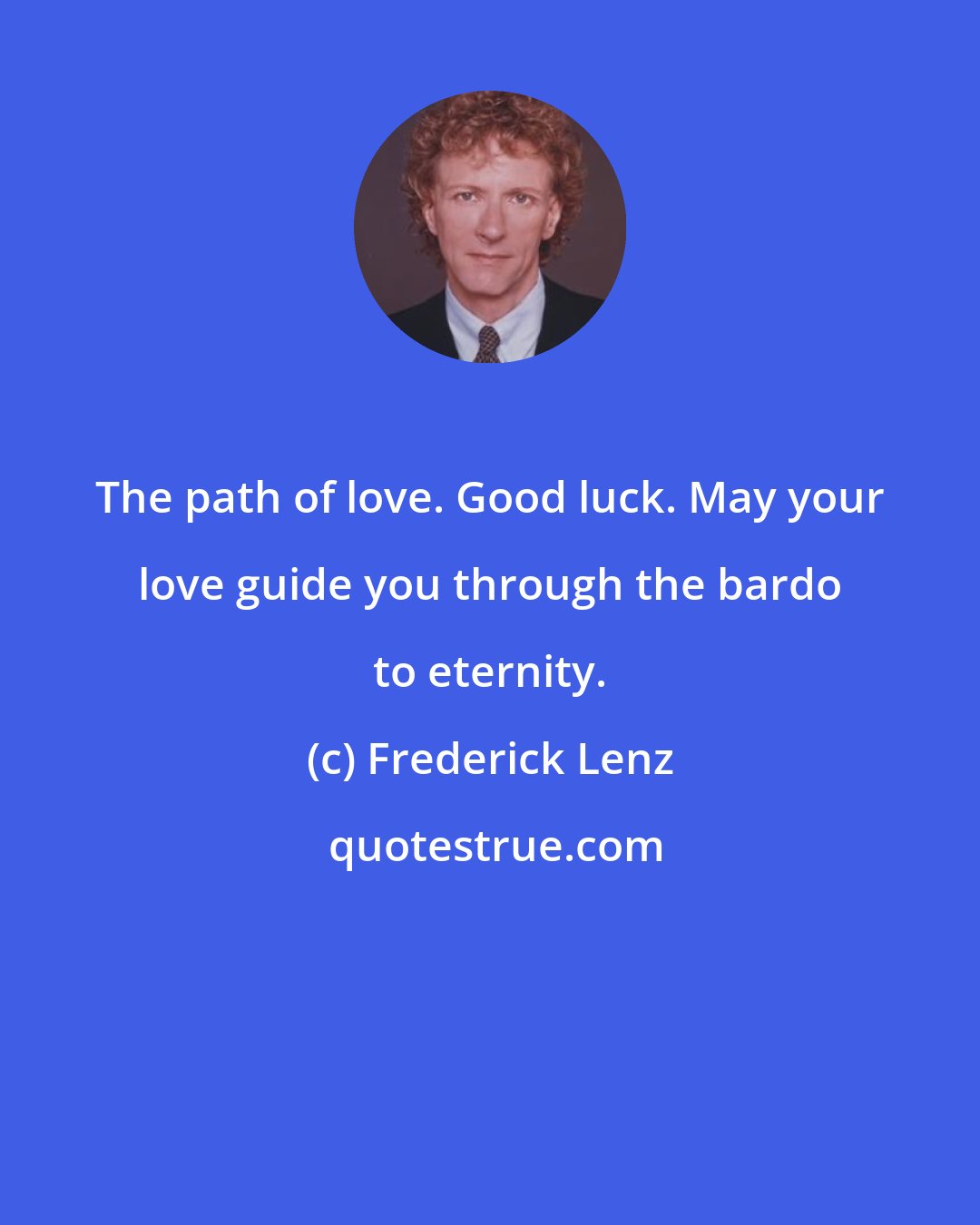 The path of love. Good luck. May your love guide you through the bardo to eternity.

(c) Frederick Lenz

quotestrue.com